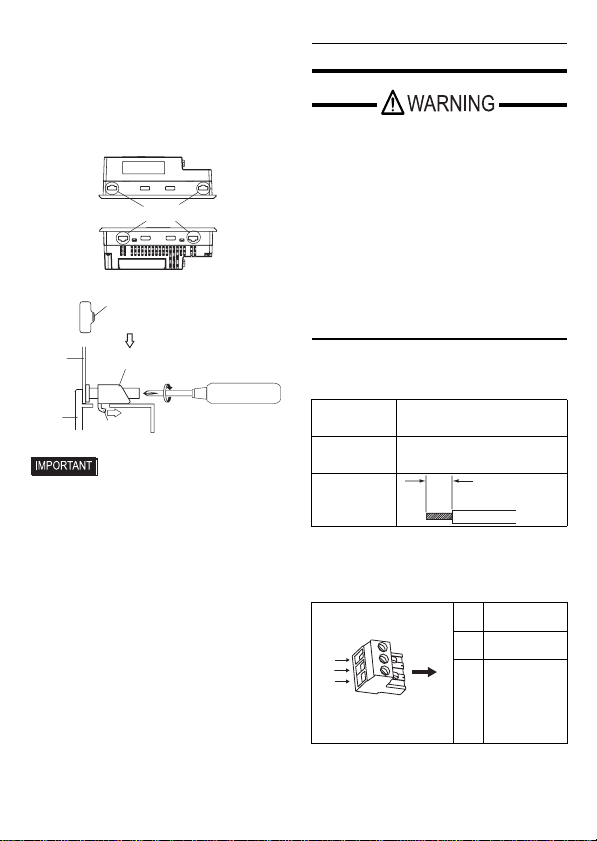 WARNING

IMPORTANT